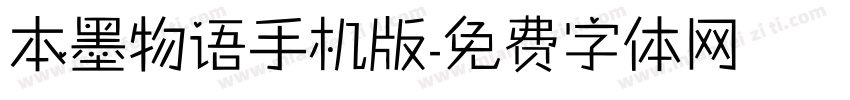 本墨物语手机版-免费字体网